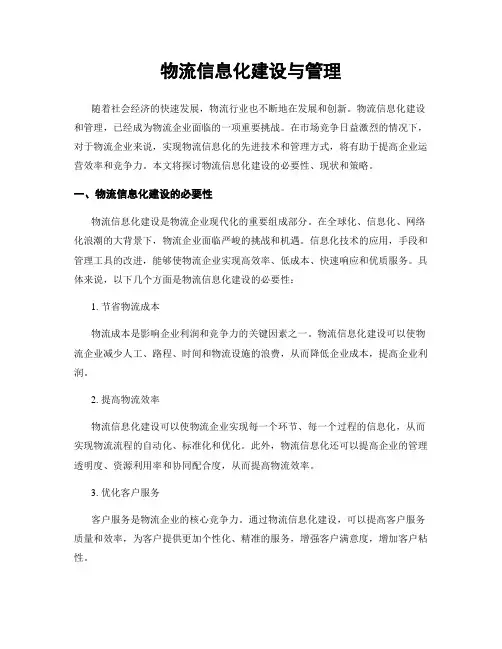 物流信息化建设与管理

随着社会经济的快速发展，物流行业也不断地在发展和创新。物流信息化建设和管理，已经成为物流企业面临的一项重要挑战。在市场竞争日益激烈的情况下，对于物流企业来说，实现物流信息化的先进技术和管理方式，将有助于提高企业运营效率和竞争力。本文将探讨物流信息化建设的必要性、现状和策略。

一、物流信息化建设的必要性

物流信息化建设是物流企业现代化的重要组成部分。在全球化、信息化、网络化浪潮的大背景下，物流企业面临严峻的挑战和机遇。信息化技术的应用，手段和管理工具的改进，能够使物流企业实现高效率、低成本、快速响应和优质服务。具体来说，以下几个方面是物流信息化建设的必要性：

1. 节省物流成本

物流成本是影响企业利润和竞争力的关键因素之一。物流信息化建设可以使物流企业减少人工、路程、时间和物流设施的浪费，从而降低企业成本，提高企业利润。

2. 提高物流效率

物流信息化建设可以使物流企业实现每一个环节、每一个过程的信息化，从而实现物流流程的自动化、标准化和优化。此外，物流信息化还可以提高企业的管理透明度、资源利用率和协同配合度，从而提高物流效率。

3. 优化客户服务

客户服务是物流企业的核心竞争力。通过物流信息化建设，可以提高客户服务质量和效率，为客户提供更加个性化、精准的服务，增强客户满意度，增加客户粘性。